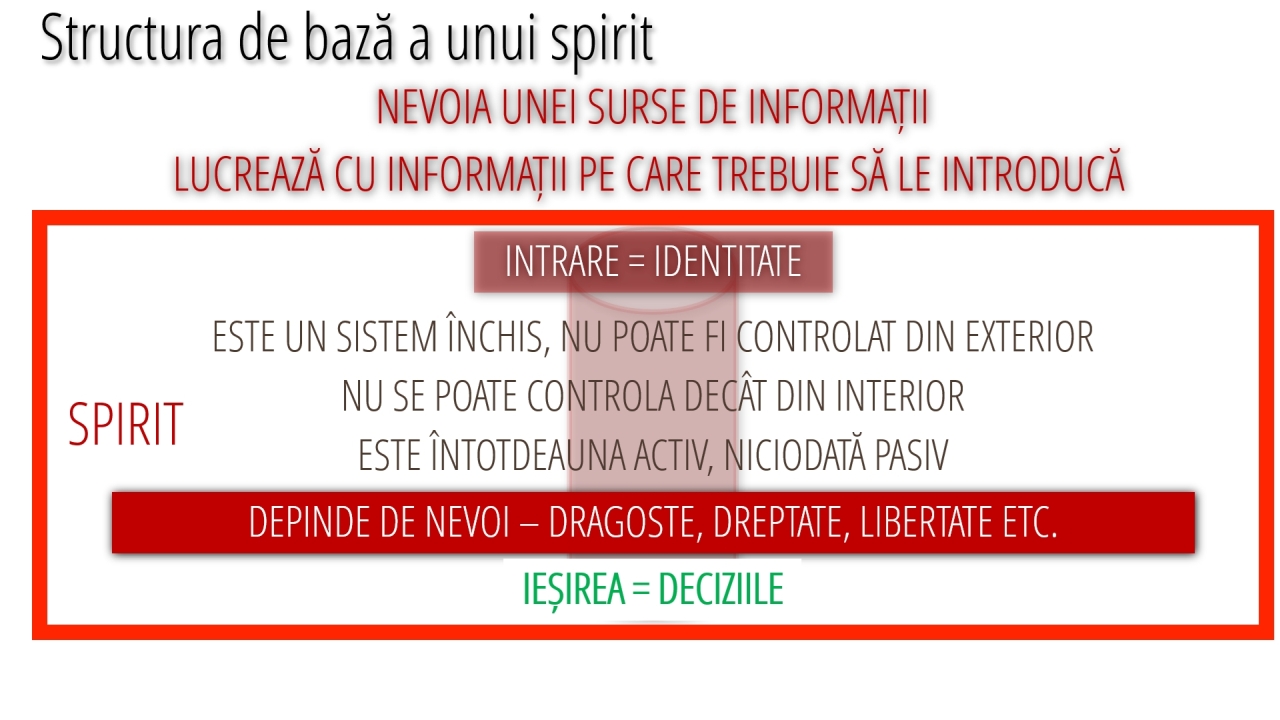 Structura de bază a unui spirit

NEVOIA UNEI SURSE DE INFORMAȚII

LUCREAZĂ CU INFORMAȚII PE CARE TREBUIE SĂ LE INTRODUCĂ

INTRARE = IDENTITATE

SPIRIT

ESTE UN SISTEM ÎNCHIS, NU POATE FI CONTROLAT DIN EXTERIOR

NU SE POATE CONTROLA DECÂT DIN INTERIOR

ESTE ÎNTOTDEAUNA ACTIV, NICIODATĂ PASIV

DEPINDE DE NEVOI – DRAGOSTE, DREPTATE, LIBERTATE ETC.

IEȘIREA = DECIZIILE